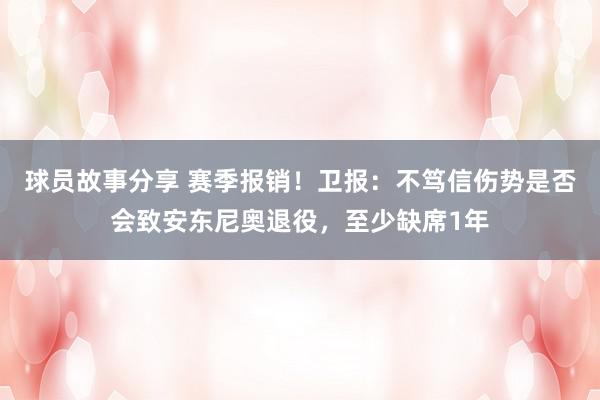 球员故事分享 赛季报销！卫报：不笃信伤势是否会致安东尼奥退役，至少缺席1年